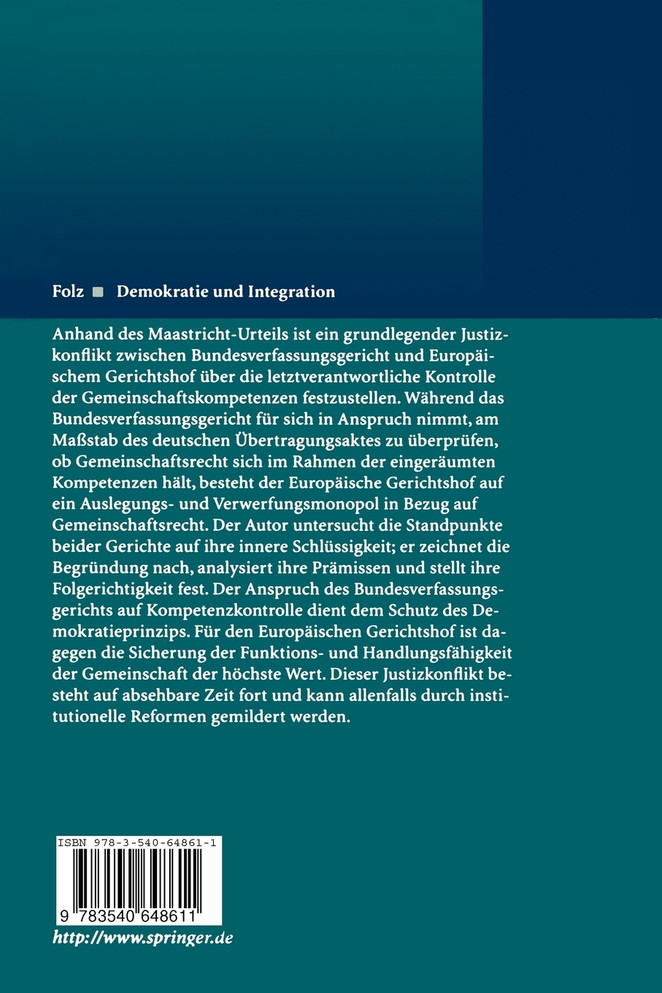 Folz ■ Demokratie und Integration

Anhand des Maastricht-Urteils ist ein grundlegender Justizkonflikt zwischen Bundesverfassungsgericht und Europäischem Gerichtshof über die letztverantwortliche Kontrolle der Gemeinschaftskompetenzen festzustellen. Während das Bundesverfassungsgericht für sich in Anspruch nimmt, am Maßstab des deutschen Übertragungsaktes zu überprüfen, ob Gemeinschaftsrecht sich im Rahmen der eingeräumten Kompetenzen hält, besteht der Europäische Gerichtshof auf ein Auslegungs- und Verwerfungsmonopol in Bezug auf Gemeinschaftsrecht. Der Autor untersucht die Standpunkte beider Gerichte auf ihre innere Schlüssigkeit; er zeichnet die Begründung nach, analysiert ihre Prämissen und stellt ihre Folgerichtigkeit fest. Der Anspruch des Bundesverfassungsgerichts auf Kompetenzkontrolle dient dem Schutz des Demokratieprinzips. Für den Europäischen Gerichtshof ist dagegen die Sicherung der Funktions- und Handlungsfähigkeit der Gemeinschaft der höchste Wert. Dieser Justizkonflikt besteht auf absehbare Zeit fort und kann allenfalls durch institutionelle Reformen gemildert werden.

ISBN 978-3-540-64861-1

9 783540 648611

http://www.springer.de